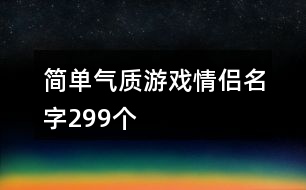 简单气质游戏情侣名字299个